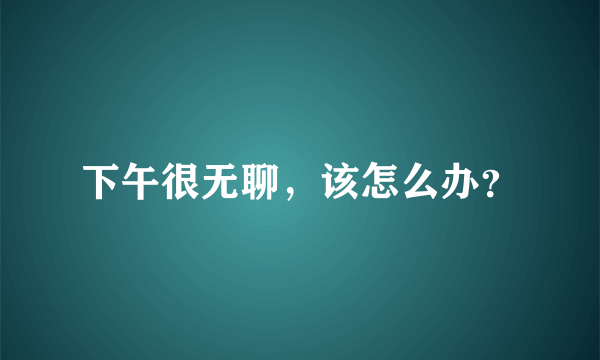 下午很无聊，该怎么办?